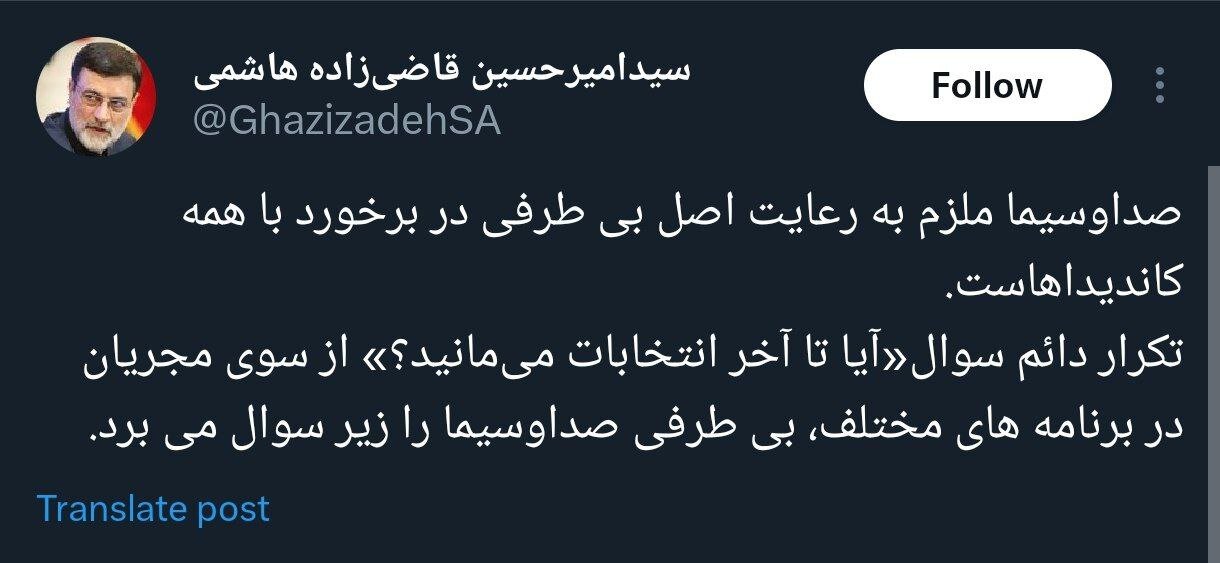 سیدامیرحسین قاضی‌زاده هاشمی
@GhazizadehSA

Follow

صداوسیما ملزم به رعایت اصل بی طرفی در برخورد با همه کاندیداهاست.
تکرار دائم سوال«آیا تا آخر انتخابات می‌مانید؟» از سوی مجریان در برنامه های مختلف، بی طرفی صداوسیما را زیر سوال می برد.

Translate post